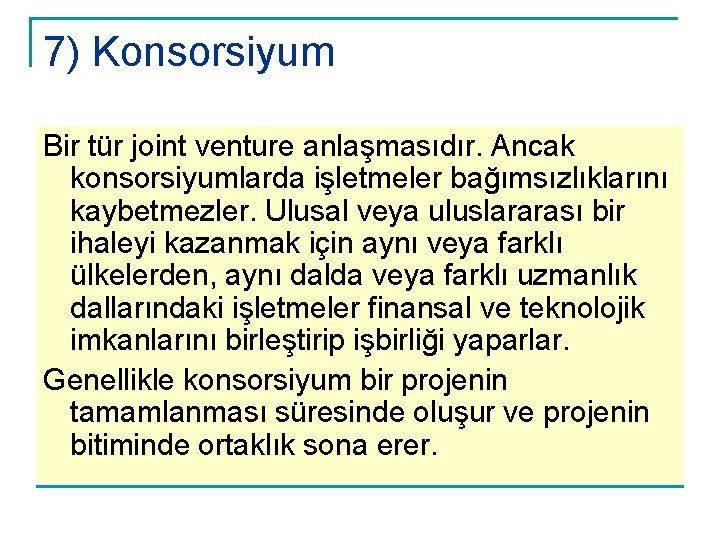 7) Konsorsiyum

Bir tür joint venture anlaşmasıdır. Ancak konsorsiyumlarda işletmeler bağımsızlıklarını kaybetmezler. Ulusal veya uluslararası bir ihaleyi kazanmak için aynı veya farklı ülkelerden, aynı dalda veya farklı uzmanlık dallarındaki işletmeler finansal ve teknolojik imkanlarını birleştirip işbirliği yaparlar.

Genellikle konsorsiyum bir projenin tamamlanması süresinde oluşur ve projenin bitiminde ortaklık sona erer.